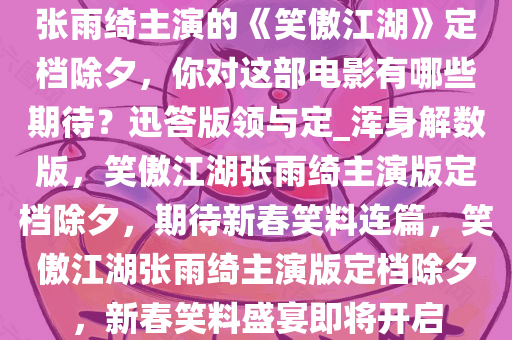 张雨绮主演的《笑傲江湖》定档除夕，你对这部电影有哪些期待？迅答版领与定_浑身解数版，笑傲江湖张雨绮主演版定档除夕，期待新春笑料连篇，笑傲江湖张雨绮主演版定档除夕，新春笑料盛宴即将开启